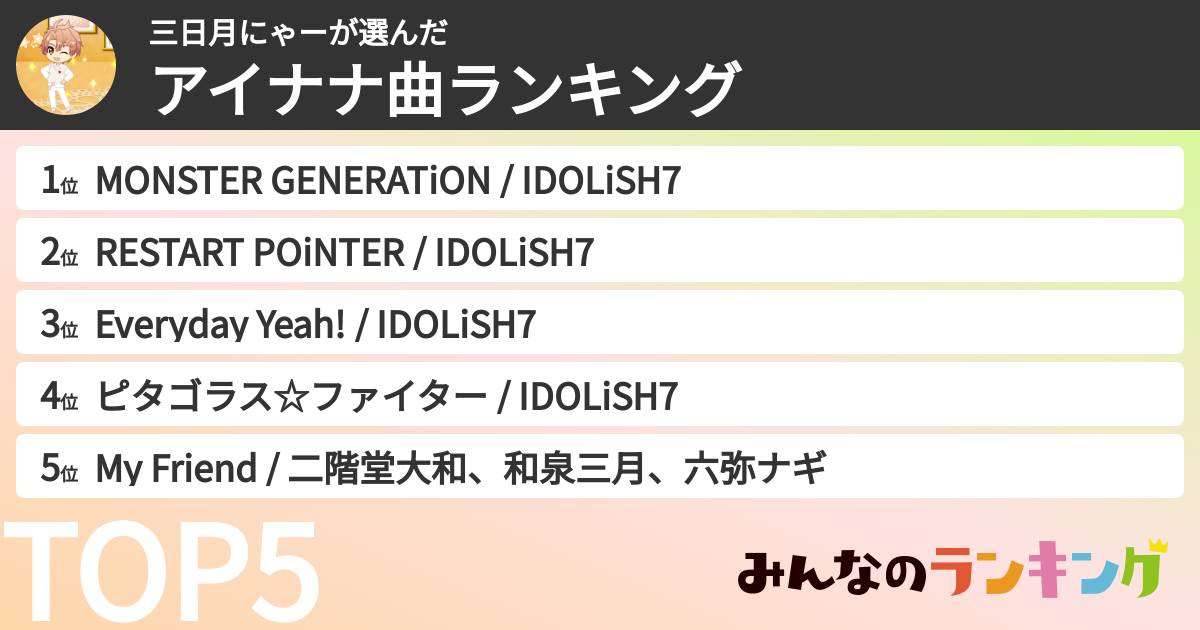 三日月にゃーが選んだ
アイナナ曲ランキング

1位 MONSTER GENERATiON / IDOLiSH7

2位 RESTART POiNTER / IDOLiSH7

3位 Everyday Yeah! / IDOLiSH7

4位 ピタゴラス☆ファイター / IDOLiSH7

5位 My Friend / 二階堂大和、和泉三月、六弥ナギ

TOP5

みんなのランキング